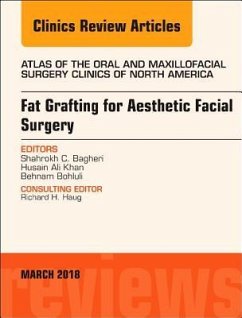 Clinics Review Articles

ATLAS OF THE ORAL AND MAXILLOFACIAL SURGERY CLINICS OF NORTH AMERICA

Fat Grafting for Aesthetic Facial Surgery

EDITORS
Shahrokh C. Bagheri
Husain Ali Khan
Behnam Bohluli

CONSULTING EDITOR
Richard H. Haug

MARCH 2018

reviews